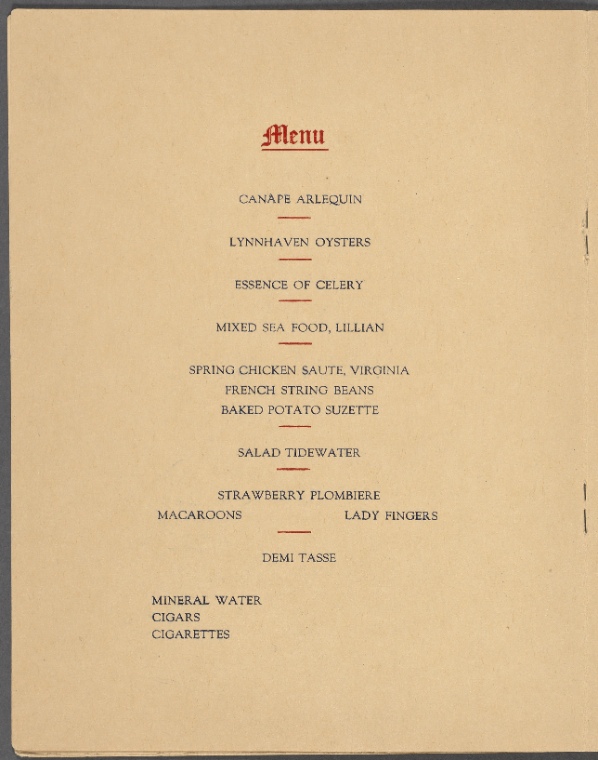 Menu

CANAPE ARLEQUIN

LYNNHAVEN OYSTERS

ESSENCE OF CELERY

MIXED SEA FOOD, LILLIAN

SPRING CHICKEN SAUTE, VIRGINIA
FRENCH STRING BEANS
BAKED POTATO SUZETTE

SALAD TIDEWATER

STRAWBERRY PLOMBIERE
MACAROONS LADY FINGERS

DEMI TASSE

MINERAL WATER
CIGARS
CIGARETTES